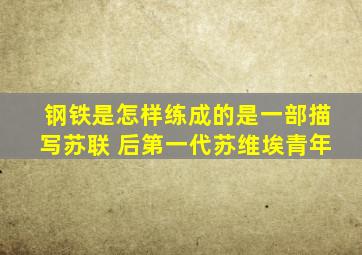 钢铁是怎样练成的是一部描写苏联 后第一代苏维埃青年